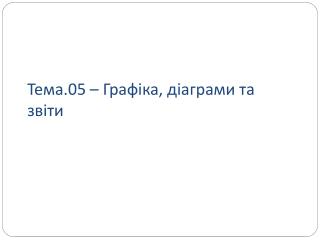 Тема.05 – Графіка, діаграми та звіти